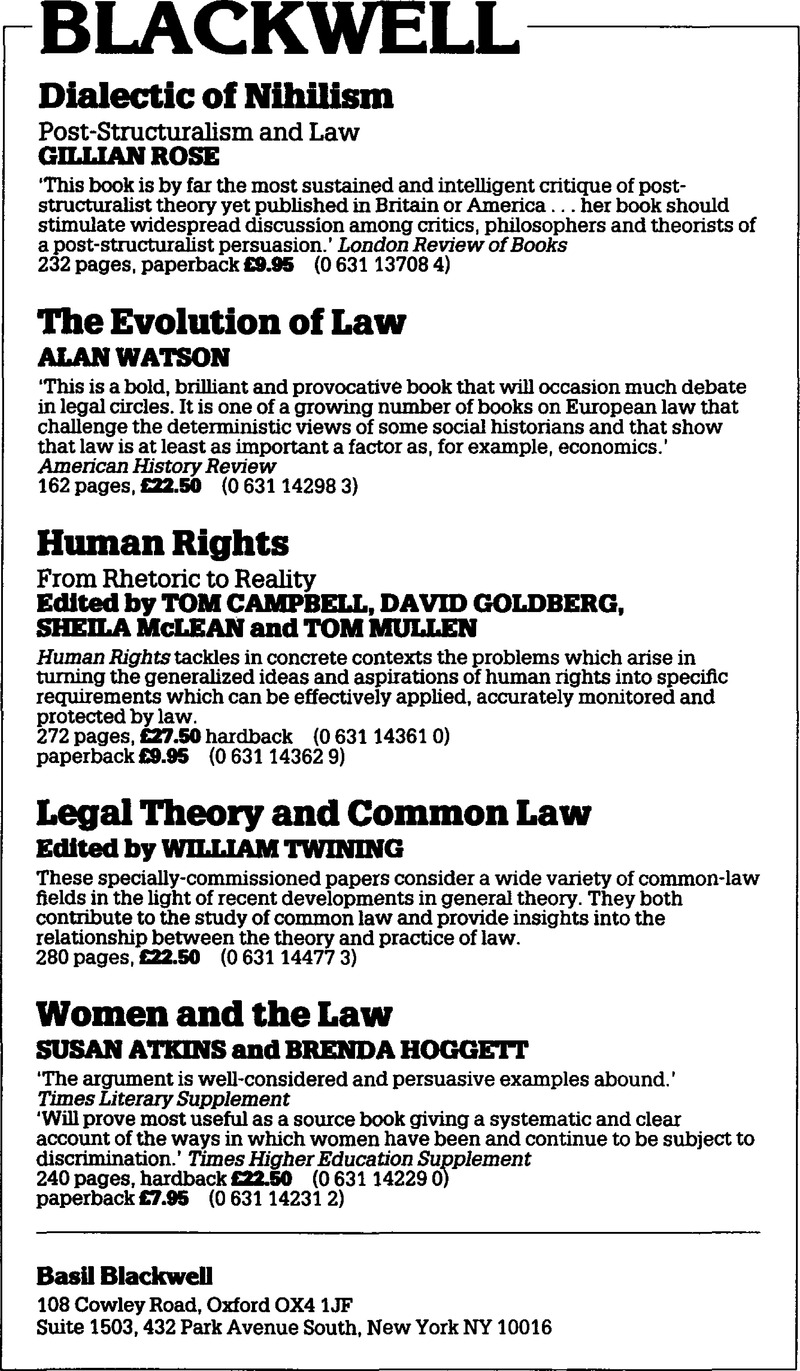 BLACKWELL

Dialectic of Nihilism

Post-Structuralism and Law
GILLIAN ROSE

'This book is by far the most sustained and intelligent critique of post-structuralist theory yet published in Britain or America . . . her book should stimulate widespread discussion among critics, philosophers and theorists of a post-structuralist persuasion.' London Review of Books
232 pages, paperback £9.95 (0 631 13708 4)

The Evolution of Law

ALAN WATSON

'This is a bold, brilliant and provocative book that will occasion much debate in legal circles. It is one of a growing number of books on European law that challenge the deterministic views of some social historians and that show that law is at least as important a factor as, for example, economics.' American History Review
162 pages, £22.50 (0 631 14298 3)

Human Rights

From Rhetoric to Reality
Edited by TOM CAMPBELL, DAVID GOLDBERG, SHEILA McLEAN and TOM MULLEN

Human Rights tackles in concrete contexts the problems which arise in turning the generalized ideas and aspirations of human rights into specific requirements which can be effectively applied, accurately monitored and protected by law.
272 pages, £27.50 hardback (0 631 14361 0)
paperback £9.95 (0 631 14362 9)

Legal Theory and Common Law

Edited by WILLIAM TWINING

These specially-commissioned papers consider a wide variety of common-law fields in the light of recent developments in general theory. They both contribute to the study of common law and provide insights into the relationship between the theory and practice of law.
280 pages, £22.50 (0 631 14477 3)

Women and the Law

SUSAN ATKINS and BRENDA HOGGETT

'The argument is well-considered and persuasive examples abound.' Times Literary Supplement
'Will prove most useful as a source book giving a systematic and clear account of the ways in which women have been and continue to be subject to discrimination.' Times Higher Education Supplement
240 pages, hardback £22.50 (0 631 14229 0)
paperback £7.95 (0 631 14231 2)

Basil Blackwell
108 Cowley Road, Oxford OX4 1JF
Suite 1503, 432 Park Avenue South, New York NY 10016